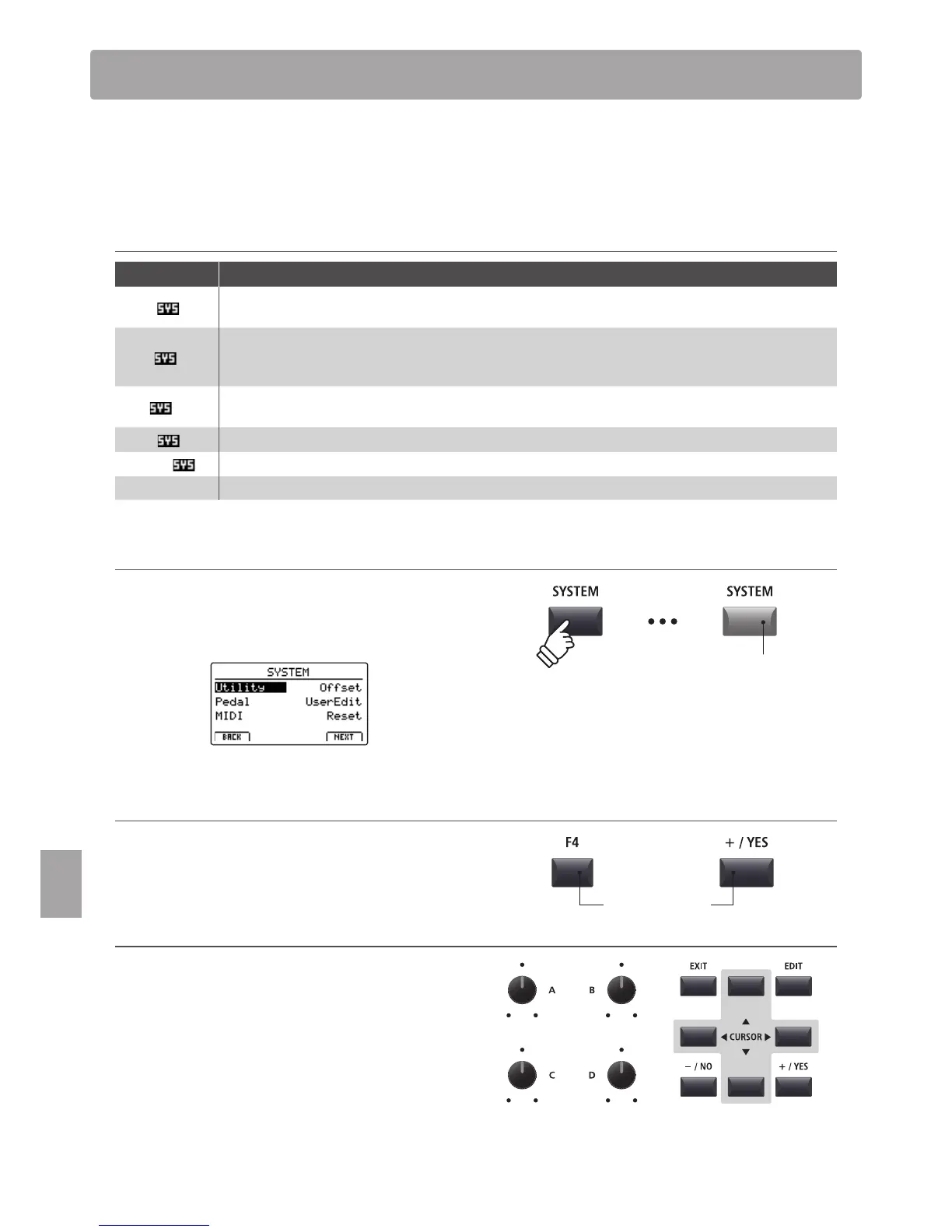 SYS

SYS

SYS

SYS

SYS

SYSTEM

SYSTEM

SYSTEM
Utility Offset
Pedal UserEdit
MIDI Reset
BACK NEXT

F4

+ / YES

A

B

C

D

EXIT

EDIT

CURSOR

− / NO

+ / YES